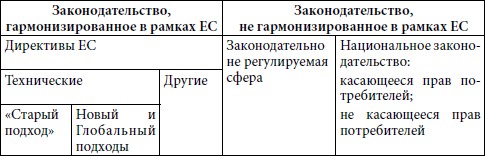 | Законодательство, гармонизированное в рамках ЕС | | | Законодательство, не гармонизированное в рамках ЕС | |
|---|---|---|---|---|
| Директивы ЕС | | | Законодательно не регулируемая сфера | Национальное законодательство: касающееся прав потребителей; не касающееся прав потребителей |
| Технические | | Другие | | |
| «Старый подход» | Новый и Глобальный подходы | | | |